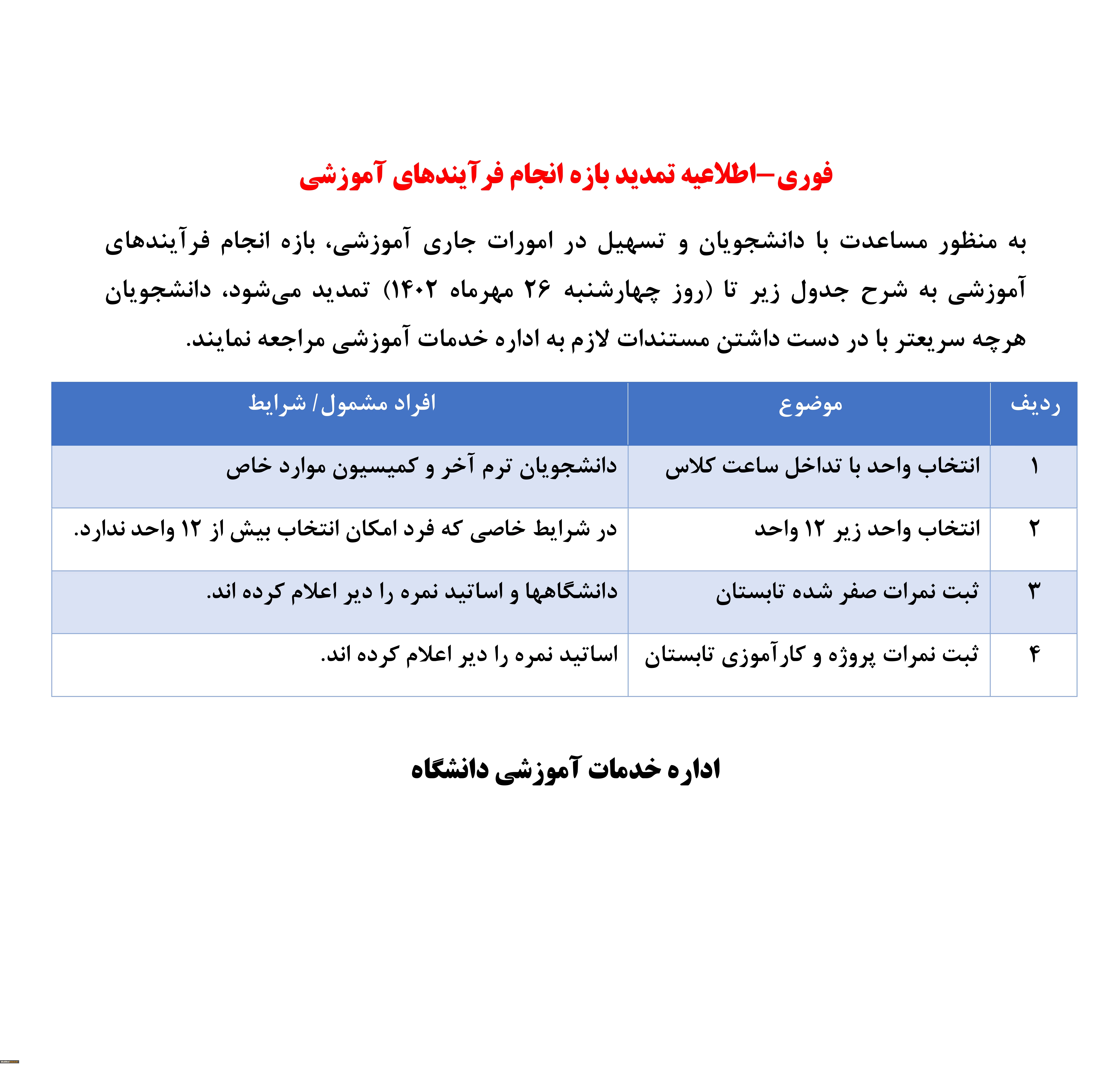 فوری–اطلاعیه تمدید بازه انجام فرآیندهای آموزشی

به منظور مساعدت با دانشجویان و تسهیل در امورات جاری آموزشی، بازه انجام فرآیندهای آموزشی به شرح جدول زیر تا (روز چهارشنبه ۲۶ مهرماه ۱۴۰۲) تمدید می‌شود، دانشجویان هرچه سریعتر با در دست داشتن مستندات لازم به اداره خدمات آموزشی مراجعه نمایند.

| ردیف | موضوع | افراد مشمول / شرایط |
|---|---|---|
| ۱ | انتخاب واحد با تداخل ساعت کلاس | دانشجویان ترم آخر و کمیسیون موارد خاص |
| ۲ | انتخاب واحد زیر ۱۲ واحد | در شرایط خاصی که فرد امکان انتخاب بیش از ۱۲ واحد ندارد. |
| ۳ | ثبت نمرات صفر شده تابستان | دانشگاهها و اساتید نمره را دیر اعلام کرده اند. |
| ۴ | ثبت نمرات پروژه و کارآموزی تابستان | اساتید نمره را دیر اعلام کرده اند. |

اداره خدمات آموزشی دانشگاه